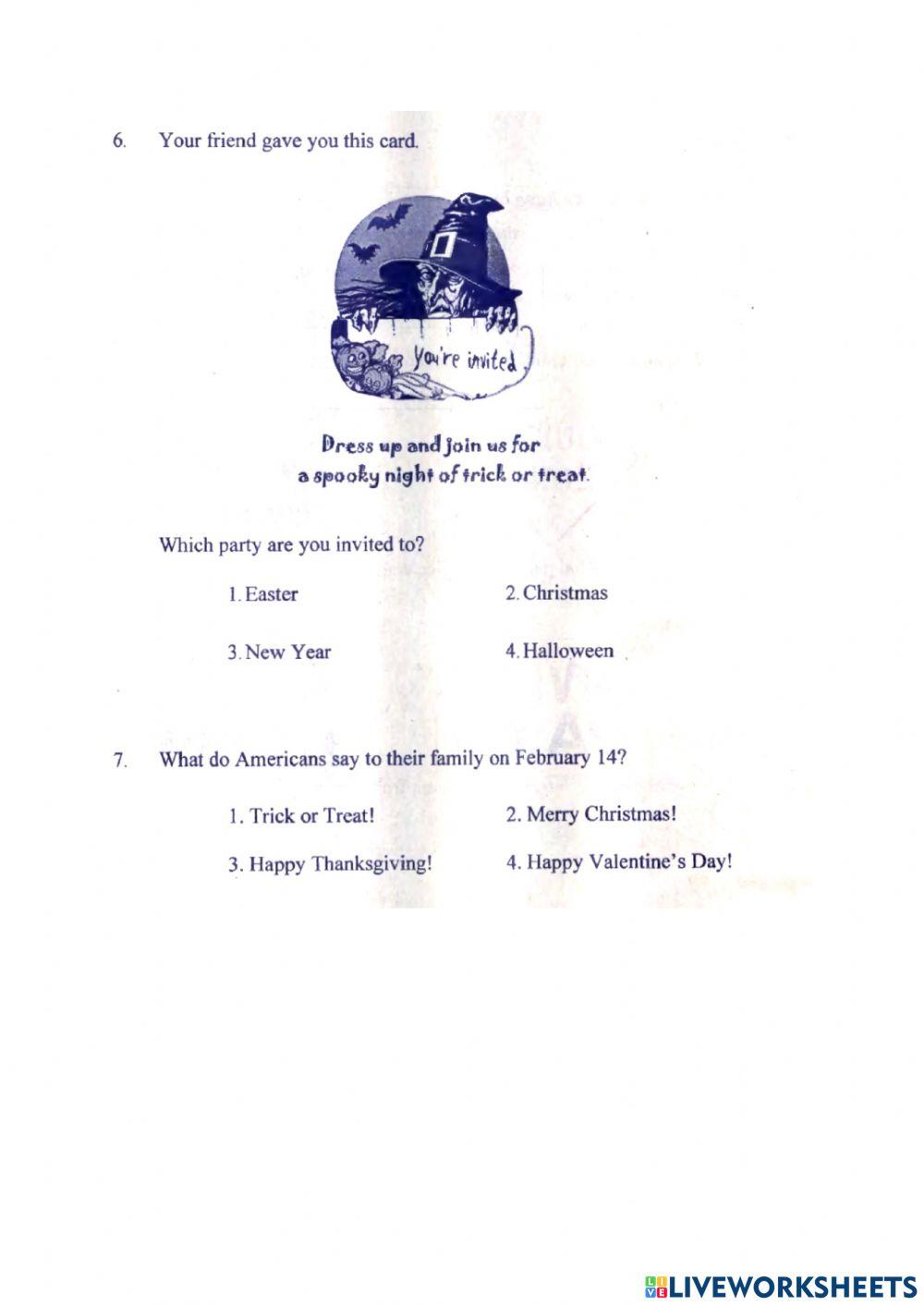 6. Your friend gave you this card.

you're invited

Dress up and join us for
a spooky night of trick or treat.

Which party are you invited to?

1. Easter

2. Christmas

3. New Year

4. Halloween

7. What do Americans say to their family on February 14?

1. Trick or Treat!

2. Merry Christmas!

3. Happy Thanksgiving!

4. Happy Valentine's Day!

LIVEWORKSHEETS